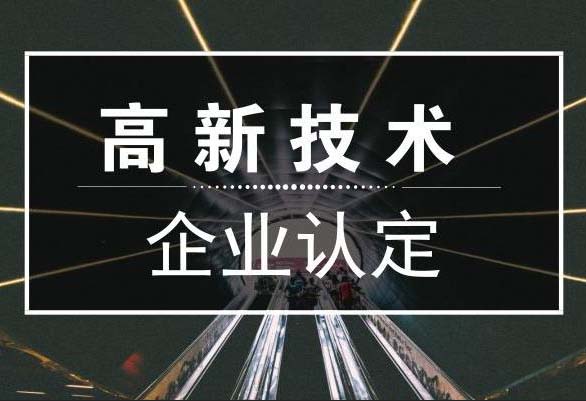 高新技术

企业认定